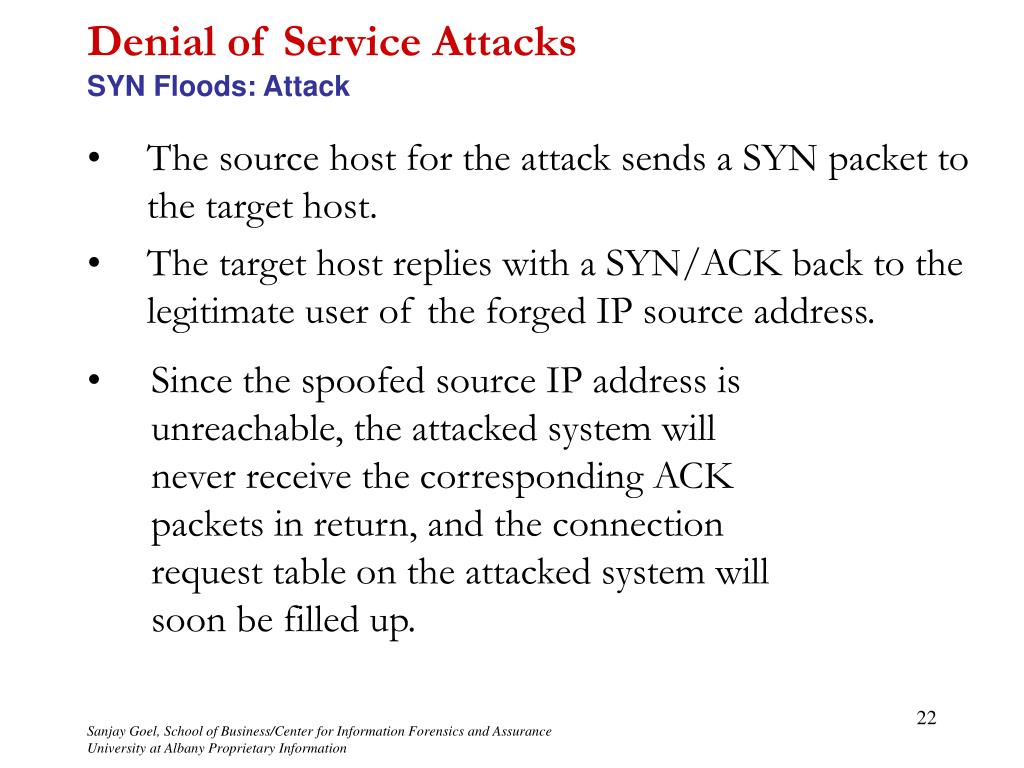 Denial of Service Attacks
SYN Floods: Attack

• The source host for the attack sends a SYN packet to the target host.
• The target host replies with a SYN/ACK back to the legitimate user of the forged IP source address.
• Since the spoofed source IP address is unreachable, the attacked system will never receive the corresponding ACK packets in return, and the connection request table on the attacked system will soon be filled up.

22

Sanjay Goel, School of Business/Center for Information Forensics and Assurance
University at Albany Proprietary Information